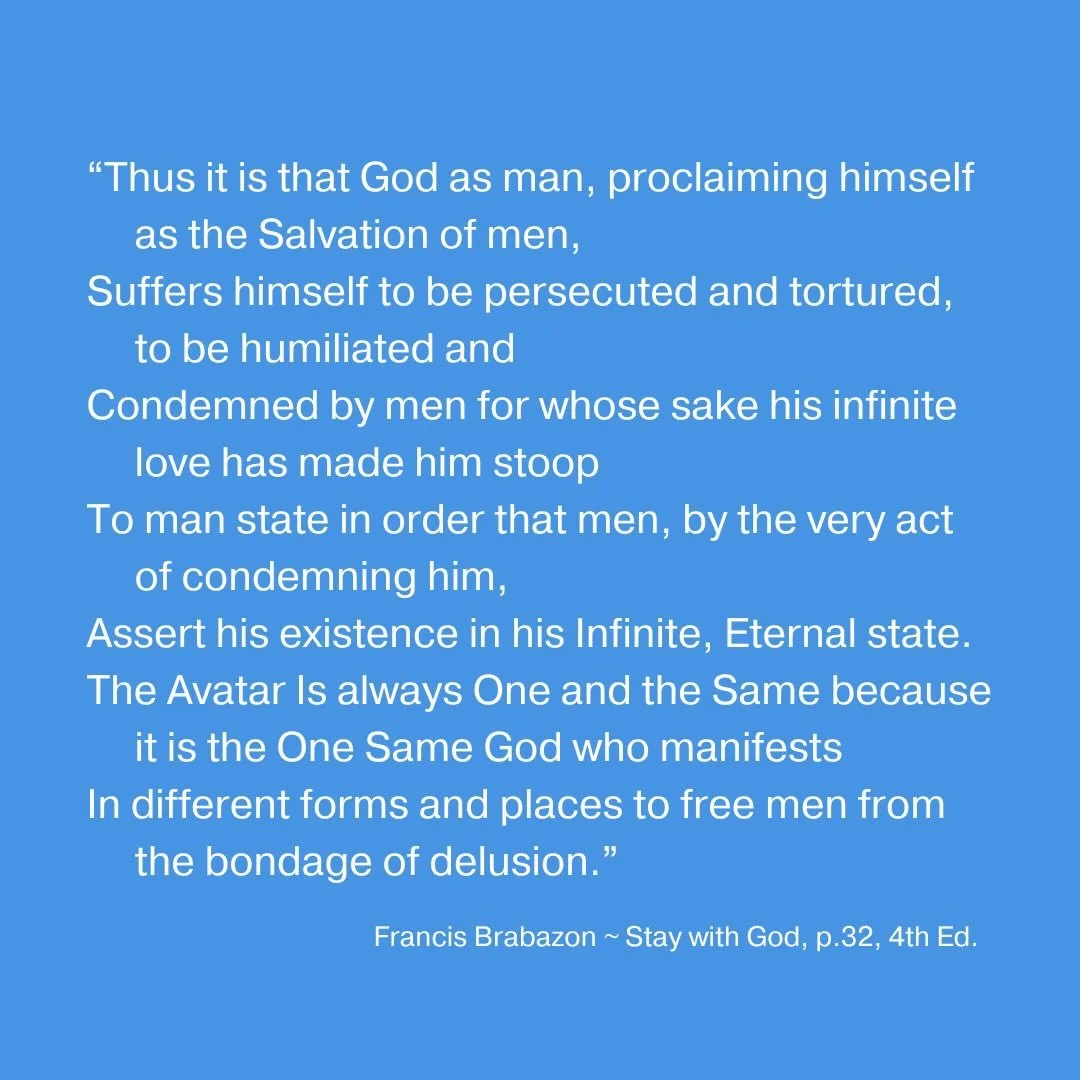 “Thus it is that God as man, proclaiming himself as the Salvation of men,
Suffers himself to be persecuted and tortured, to be humiliated and
Condemned by men for whose sake his infinite love has made him stoop
To man state in order that men, by the very act of condemning him,
Assert his existence in his Infinite, Eternal state.
The Avatar Is always One and the Same because it is the One Same God who manifests
In different forms and places to free men from the bondage of delusion.”

Francis Brabazon ~ Stay with God, p.32, 4th Ed.